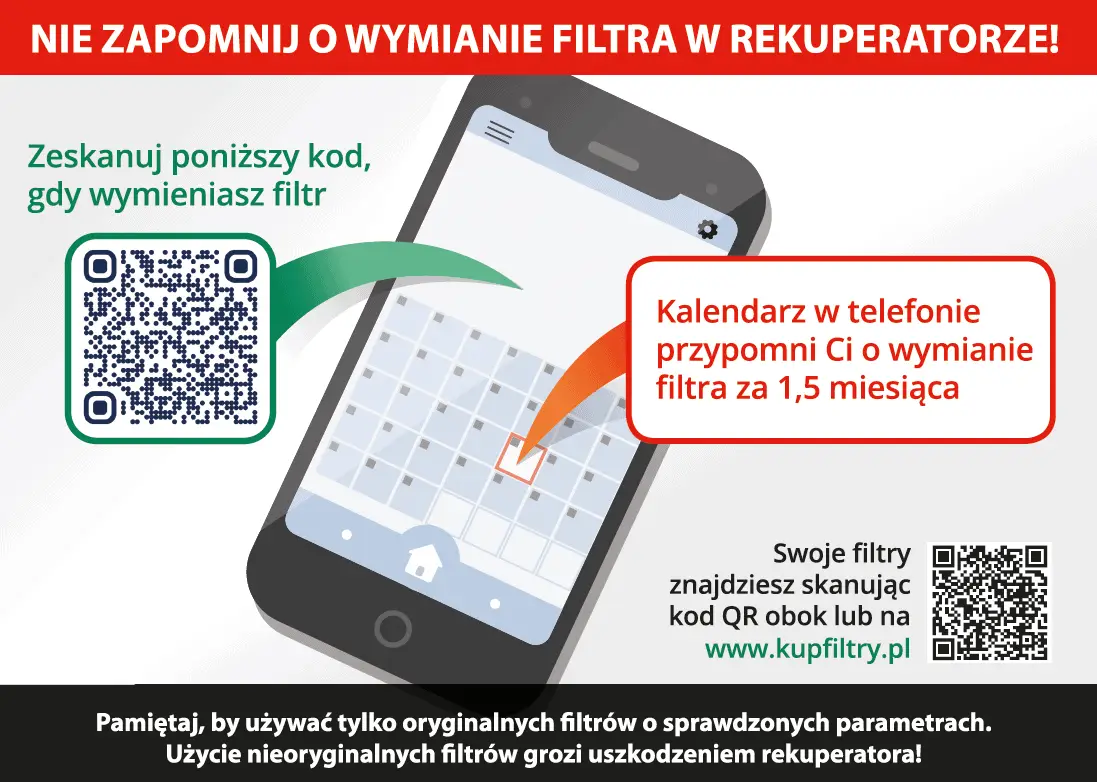 NIE ZAPOMNIJ O WYMIANIE FILTRA W REKUPERATORZE!

Zeskanuj poniższy kod, gdy wymieniasz filtr

Kalendarz w telefonie przypomni Ci o wymianie filtra za 1,5 miesiąca

Swoje filtry znajdziesz skanując kod QR obok lub na www.kupfiltry.pl

Pamiętaj, by używać tylko oryginalnych filtrów o sprawdzonych parametrach.
Użycie nieoryginalnych filtrów grozi uszkodzeniem rekuperatora!